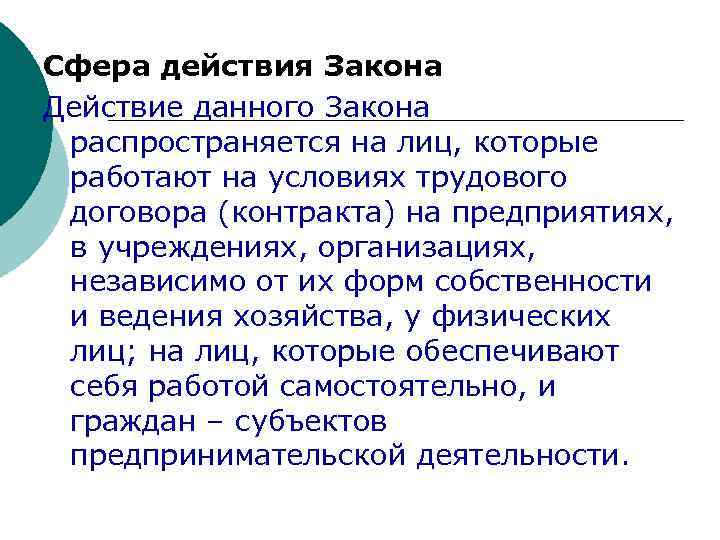 Сфера действия Закона

Действие данного Закона распространяется на лиц, которые работают на условиях трудового договора (контракта) на предприятиях, в учреждениях, организациях, независимо от их форм собственности и ведения хозяйства, у физических лиц; на лиц, которые обеспечивают себя работой самостоятельно, и граждан – субъектов предпринимательской деятельности.